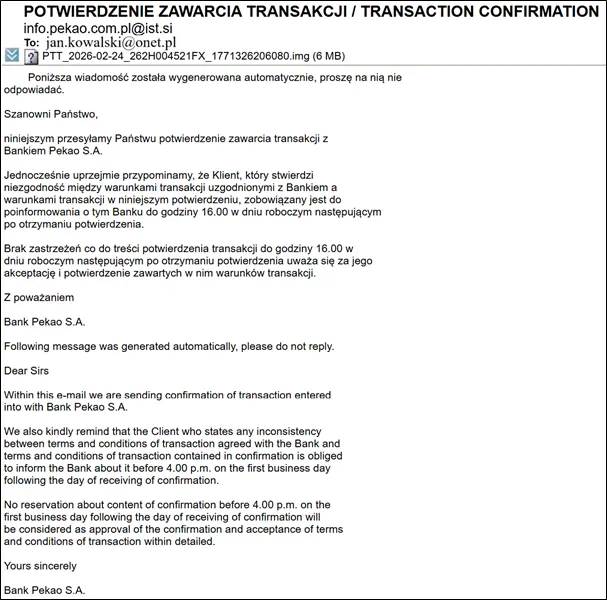 POTWIERDZENIE ZAWARCIA TRANSAKCJI / TRANSACTION CONFIRMATION
info.pekao.com.pl@ist.si
To: jan.kowalski@onet.pl
PTT_2026-02-24_262H004521FX_1771326206080.img (6 MB)

Poniższa wiadomość została wygenerowana automatycznie, proszę na nią nie odpowiadać.

Szanowni Państwo,

niniejszym przesyłamy Państwu potwierdzenie zawarcia transakcji z Bankiem Pekao S.A.

Jednocześnie uprzejmie przypominamy, że Klient, który stwierdzi niezgodność między warunkami transakcji uzgodnionymi z Bankiem a warunkami transakcji w niniejszym potwierdzeniu, zobowiązany jest do poinformowania o tym Banku do godziny 16.00 w dniu roboczym następującym po otrzymaniu potwierdzenia.

Brak zastrzeżeń co do treści potwierdzenia transakcji do godziny 16.00 w dniu roboczym następującym po otrzymaniu potwierdzenia uważa się za jego akceptację i potwierdzenie zawartych w nim warunków transakcji.

Z poważaniem

Bank Pekao S.A.

Following message was generated automatically, please do not reply.

Dear Sirs

Within this e-mail we are sending confirmation of transaction entered into with Bank Pekao S.A.

We also kindly remind that the Client who states any inconsistency between terms and conditions of transaction agreed with the Bank and terms and conditions of transaction contained in confirmation is obliged to inform the Bank about it before 4.00 p.m. on the first business day following the day of receiving of confirmation.

No reservation about content of confirmation before 4.00 p.m. on the first business day following the day of receiving of confirmation will be considered as approval of the confirmation and acceptance of terms and conditions of transaction within detailed.

Yours sincerely

Bank Pekao S.A.